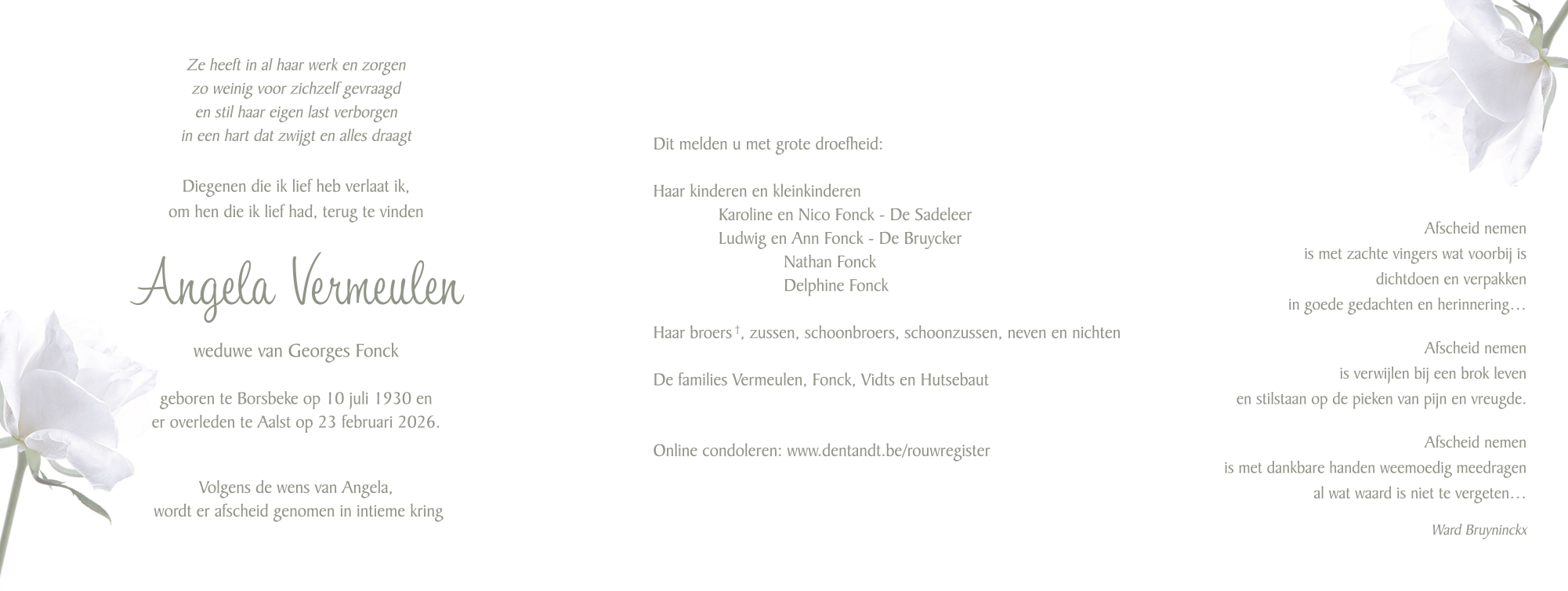 Ze heeft in al haar werk en zorgen
zo weinig voor zichzelf gevraagd
en stil haar eigen last verborgen
in een hart dat zwijgt en alles draagt

Diegenen die ik lief heb verlaat ik,
om hen die ik lief had, terug te vinden

Angela Vermeulen

weduwe van Georges Fonck

geboren te Borsbeke op 10 juli 1930 en
er overleden te Aalst op 23 februari 2026.

Volgens de wens van Angela,
wordt er afscheid genomen in intieme kring

Dit melden u met grote droefheid:

Haar kinderen en kleinkinderen
Karoline en Nico Fonck - De Sadeleer
Ludwig en Ann Fonck - De Bruycker
Nathan Fonck
Delphine Fonck

Haar broers †, zussen, schoonbroers, schoonzussen, neven en nichten

De families Vermeulen, Fonck, Vidts en Hutsebaut

Online condoleren: www.dentandt.be/rouwregister

Afscheid nemen
is met zachte vingers wat voorbij is
dichtdoen en verpakken
in goede gedachten en herinnering…

Afscheid nemen
is verwijlen bij een brok leven
en stilstaan op de pieken van pijn en vreugde.

Afscheid nemen
is met dankbare handen weemoedig meedragen
al wat waard is niet te vergeten…

Ward Bruyninckx